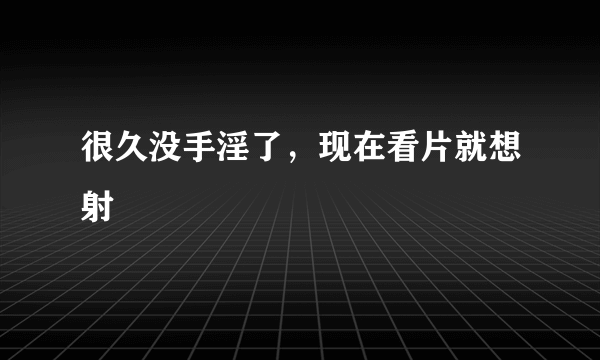 很久没手淫了，现在看片就想射